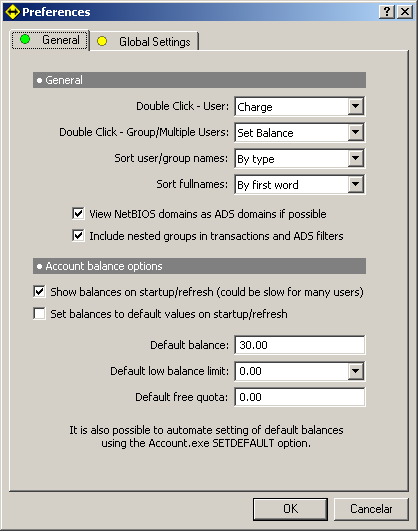 Preferences

? X

General

Global Settings

• General

Double Click - User: Charge

Double Click - Group/Multiple Users: Set Balance

Sort user/group names: By type

Sort fullnames: By first word

View NetBIOS domains as ADS domains if possible

Include nested groups in transactions and ADS filters

• Account balance options

Show balances on startup/refresh (could be slow for many users)

Set balances to default values on startup/refresh

Default balance: 30.00

Default low balance limit: 0.00

Default free quota: 0.00

It is also possible to automate setting of default balances using the Account.exe SETDEFAULT option.

OK

Cancelar